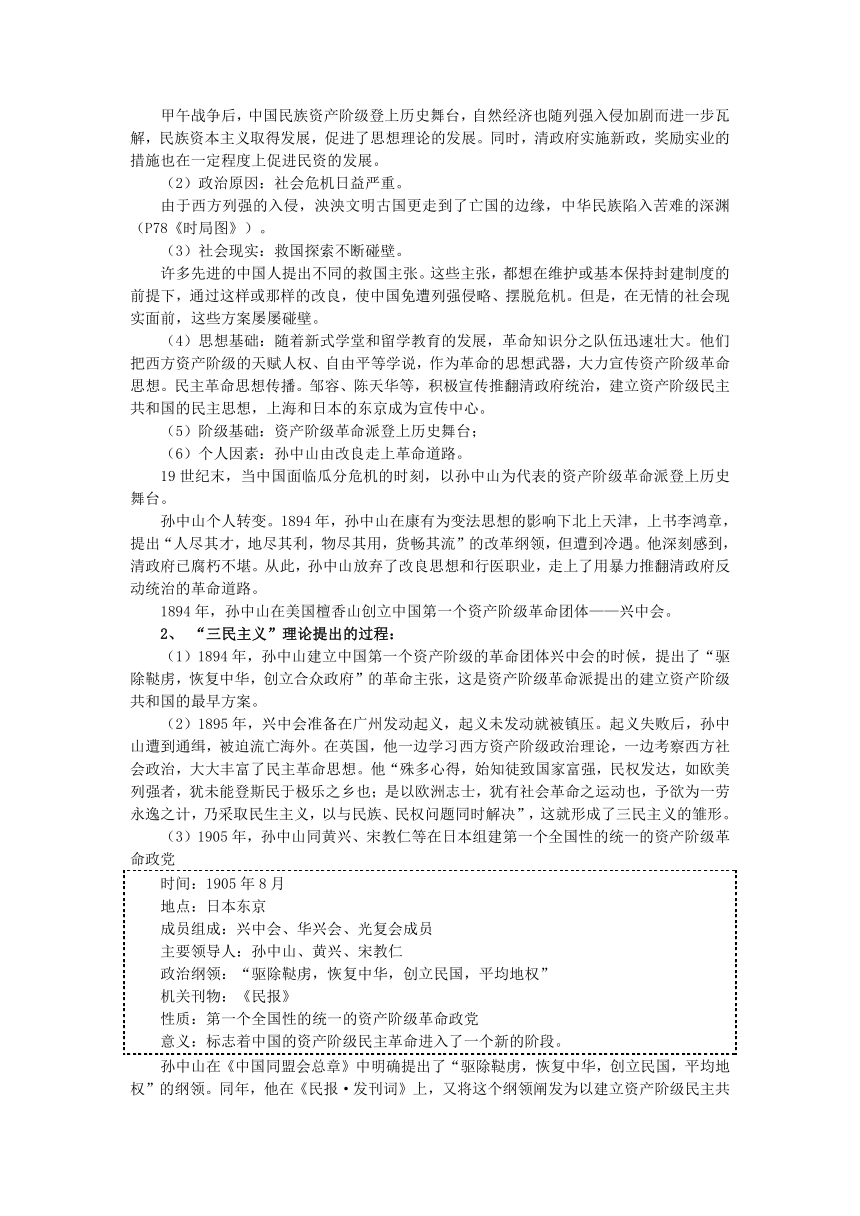 甲午战争后，中国民族资产阶级登上历史舞台，自然经济也随列强入侵加剧而进一步瓦解，民族资本主义取得发展，促进了思想理论的发展。同时，清政府实施新政，奖励实业的措施也在一定程度上促进民资的发展。

（2）政治原因：社会危机日益严重。

由于西方列强的入侵，泱泱文明古国更走到了亡国的边缘，中华民族陷入苦难的深渊（P78《时局图》）。

（3）社会现实：救国探索不断碰壁。

许多先进的中国人提出不同的救国主张。这些主张，都想在维护或基本保持封建制度的前提下，通过这样或那样的改良，使中国免遭列强侵略、摆脱危机。但是，在无情的社会现实面前，这些方案屡屡碰壁。

（4）思想基础：随着新式学堂和留学教育的发展，革命知识分之队伍迅速壮大。他们把西方资产阶级的天赋人权、自由平等学说，作为革命的思想武器，大力宣传资产阶级革命思想。民主革命思想传播。邹容、陈天华等，积极宣传推翻清政府统治，建立资产阶级民主共和国的民主思想，上海和日本的东京成为宣传中心。

（5）阶级基础：资产阶级革命派登上历史舞台；

（6）个人因素：孙中山由改良走上革命道路。

19世纪末，当中国面临瓜分危机的时刻，以孙中山为代表的资产阶级革命派登上历史舞台。

孙中山个人转变。1894年，孙中山在康有为变法思想的影响下北上天津，上书李鸿章，提出“人尽其才，地尽其利，物尽其用，货畅其流”的改革纲领，但遭到冷遇。他深刻感到，清政府已腐朽不堪。从此，孙中山放弃了改良思想和行医职业，走上了用暴力推翻清政府反动统治的革命道路。

1894年，孙中山在美国檀香山创立中国第一个资产阶级革命团体——兴中会。

2、“三民主义”理论提出的过程：

（1）1894年，孙中山建立中国第一个资产阶级的革命团体兴中会的时候，提出了“驱除鞑虏，恢复中华，创立合众政府”的革命主张，这是资产阶级革命派提出的建立资产阶级共和国的最早方案。

（2）1895年，兴中会准备在广州发动起义，起义未发动就被镇压。起义失败后，孙中山遭到通缉，被迫流亡海外。在英国，他一边学习西方资产阶级政治理论，一边考察西方社会政治，大大丰富了民主革命思想。他“殊多心得，始知徒致国家富强，民权发达，如欧美列强者，犹未能登斯民于极乐之乡也；是以欧洲志士，犹有社会革命之运动也，予欲为一劳永逸之计，乃采取民生主义，以与民族、民权问题同时解决”，这就形成了三民主义的雏形。

（3）1905年，孙中山同黄兴、宋教仁等在日本组建第一个全国性的统一的资产阶级革命政党

时间：1905年8月
地点：日本东京
成员组成：兴中会、华兴会、光复会成员
主要领导人：孙中山、黄兴、宋教仁
政治纲领：“驱除鞑虏，恢复中华，创立民国，平均地权”
机关刊物：《民报》
性质：第一个全国性的统一的资产阶级革命政党
意义：标志着中国的资产阶级民主革命进入了一个新的阶段。

孙中山在《中国同盟会总章》中明确提出了“驱除鞑虏，恢复中华，创立民国，平均地权”的纲领。同年，他在《民报·发刊词》上，又将这个纲领阐发为以建立资产阶级民主共